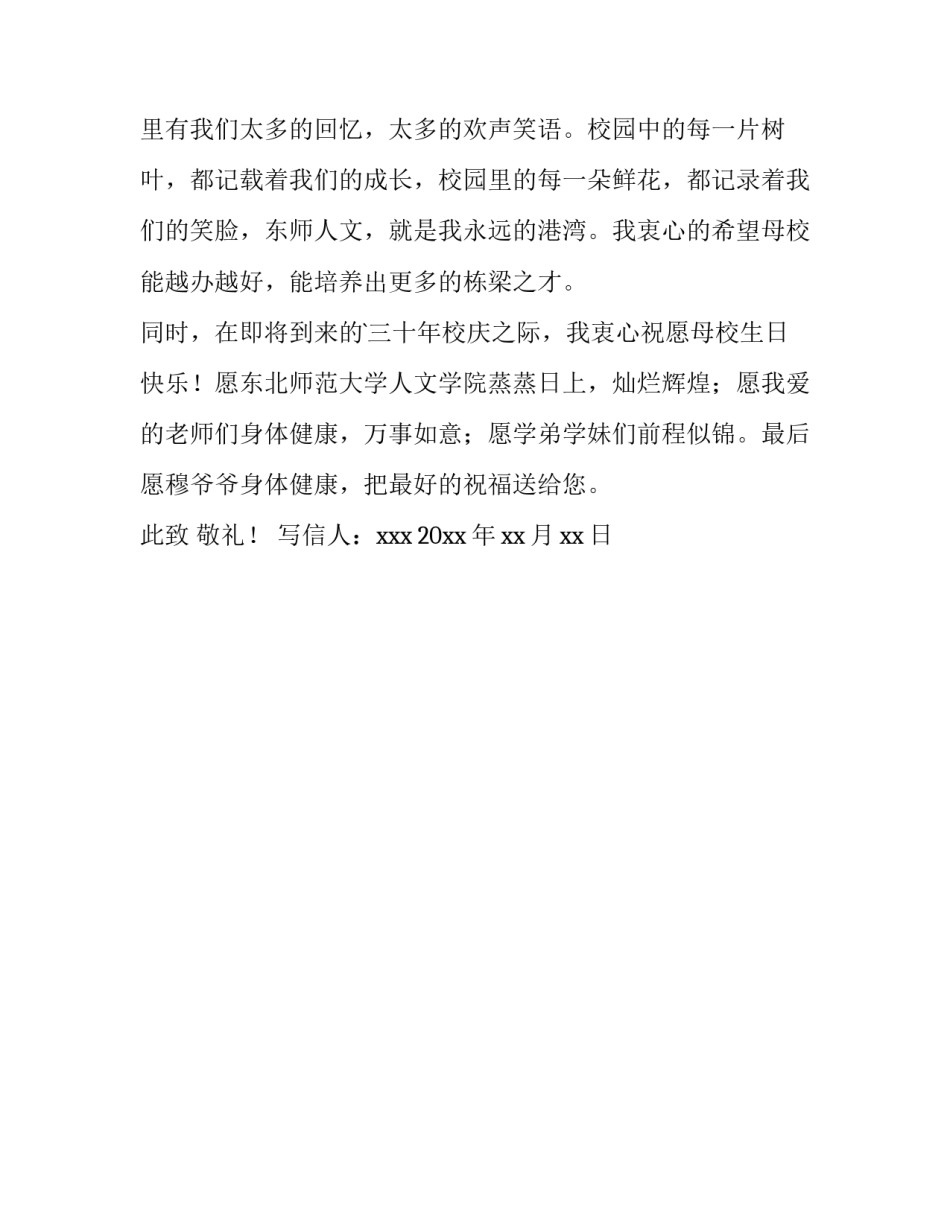 里有我们太多的回忆，太多的欢声笑语。校园中的每一片树叶，都记载着我们的成长，校园里的每一朵鲜花，都记录着我们的笑脸，东师人文，就是我永远的港湾。我衷心的希望母校能越办越好，能培养出更多的栋梁之才。

同时，在即将到来的`三十年校庆之际，我衷心祝愿母校生日快乐！愿东北师范大学人文学院蒸蒸日上，灿烂辉煌；愿我爱的老师们身体健康，万事如意；愿学弟学妹们前程似锦。最后愿穆爷爷身体健康，把最好的祝福送给您。

此致 敬礼！ 写信人：xxx 20xx 年 xx 月 xx 日